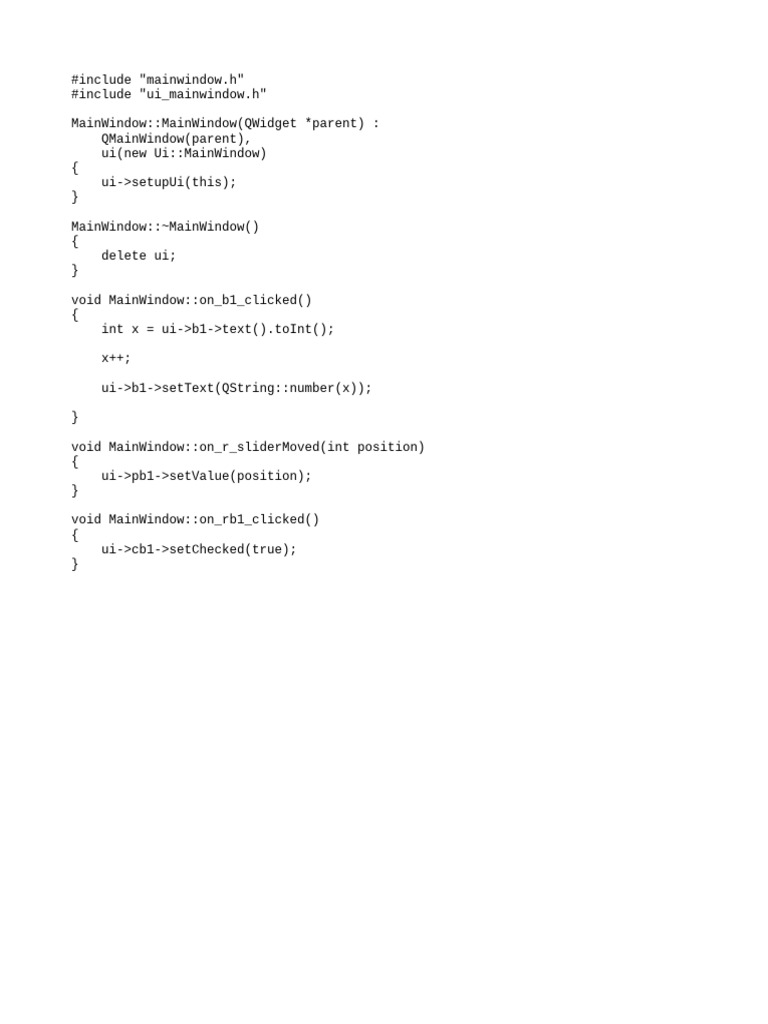 #include "mainwindow.h"
#include "ui_mainwindow.h"

MainWindow::MainWindow(QWidget *parent) :
    QMainWindow(parent),
    ui(new Ui::MainWindow)
{
    ui->setupUi(this);
}

MainWindow::~MainWindow()
{
    delete ui;
}

void MainWindow::on_b1_clicked()
{
    int x = ui->b1->text().toInt();

    x++;

    ui->b1->setText(QString::number(x));

}

void MainWindow::on_r_sliderMoved(int position)
{
    ui->pb1->setValue(position);
}

void MainWindow::on_rb1_clicked()
{
    ui->cb1->setChecked(true);
}